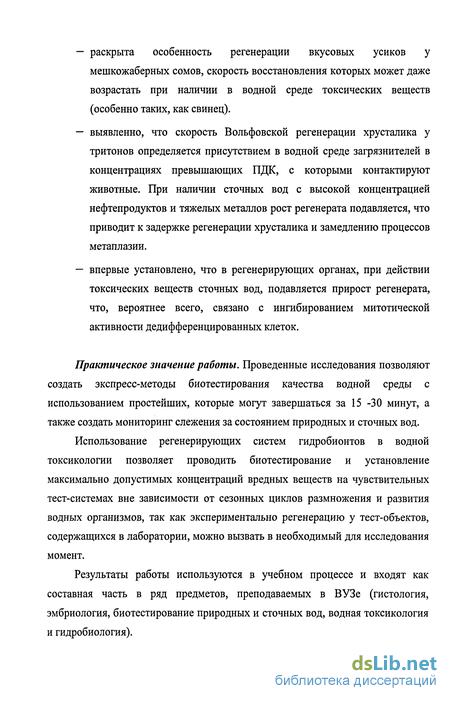 – раскрыта особенность регенерации вкусовых усиков у мешкожаберных сомов, скорость восстановления которых может даже возрастать при наличии в водной среде токсических веществ (особенно таких, как свинец).

– выявленно, что скорость Вольфовской регенерации хрусталика у тритонов определяется присутствием в водной среде загрязнителей в концентрациях превышающих ПДК, с которыми контактируют животные. При наличии сточных вод с высокой концентрацией нефтепродуктов и тяжелых металлов рост регенерата подавляется, что приводит к задержке регенерации хрусталика и замедлению процессов метаплазии.

– впервые установлено, что в регенерирующих органах, при действии токсических веществ сточных вод, подавляется прирост регенерата, что, вероятнее всего, связано с ингибированием митотической активности дедифференцированных клеток.

Практическое значение работы. Проведенные исследования позволяют создать экспресс-методы биотестирования качества водной среды с использованием простейших, которые могут завершаться за 15 -30 минут, а также создать мониторинг слежения за состоянием природных и сточных вод.

Использование регенерирующих систем гидробионтов в водной токсикологии позволяет проводить биотестирование и установление максимально допустимых концентраций вредных веществ на чувствительных тест-системах вне зависимости от сезонных циклов размножения и развития водных организмов, так как экспериментально регенерацию у тест-объектов, содержащихся в лаборатории, можно вызвать в необходимый для исследования момент.

Результаты работы используются в учебном процессе и входят как составная часть в ряд предметов, преподаваемых в ВУЗе (гистология, эмбриология, биотестирование природных и сточных вод, водная токсикология и гидробиология).

dsLib.net
библиотека диссертаций